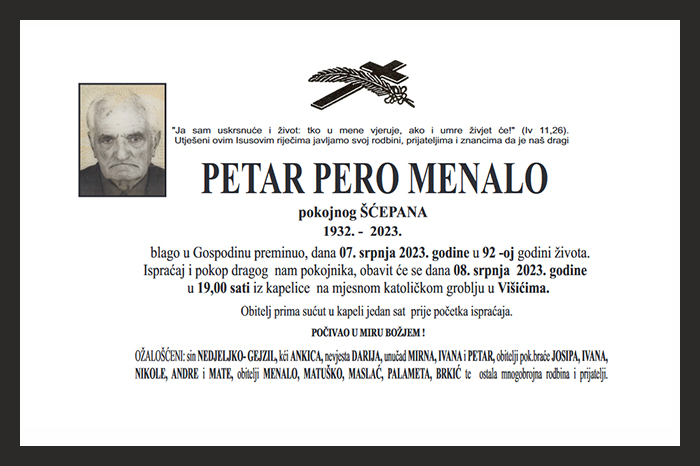 "Ja sam uskrsnuće i život: tko u mene vjeruje, ako i umre živjet će!" (Iv 11,26).
Utješeni ovim Isusovim riječima javljamo svoj rodbini, prijateljima i znancima da je naš dragi

PETAR PERO MENALO

pokojnog ŠĆEPANA
1932. - 2023.

blago u Gospodinu preminuo, dana 07. srpnja 2023. godine u 92 -oj godini života. Ispraćaj i pokop dragog nam pokojnika, obavit će se dana 08. srpnja 2023. godine u 19,00 sati iz kapelice na mjesnom katoličkom groblju u Višićima.

Obitelj prima sućut u kapeli jedan sat prije početka ispraćaja.

POČIVAO U MIRU BOŽJEM !

OŽALOŠĆENI: sin NEDJELJKO- GEJZIL, kći ANKICA, nevjesta DARIJA, unučad MIRNA, IVANA i PETAR, obitelji pok.braće JOSIPA, IVANA, NIKOLE, ANDRE i MATE, obitelji MENALO, MATUŠKO, MASLAĆ, PALAMETA, BRKIĆ te ostala mnogobrojna rodbina i prijatelji.